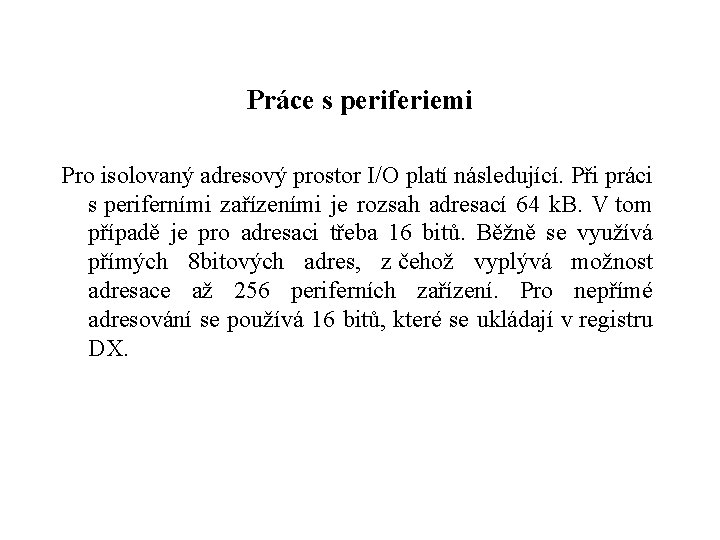 Práce s periferiemi

Pro isolovaný adresový prostor I/O platí následující. Při práci s periferními zařízeními je rozsah adresací 64 kB. V tom případě je pro adresaci třeba 16 bitů. Běžně se využívá přímých 8bitových adres, z čehož vyplývá možnost adresace až 256 periferních zařízení. Pro nepřímé adresování se používá 16 bitů, které se ukládají v registru DX.